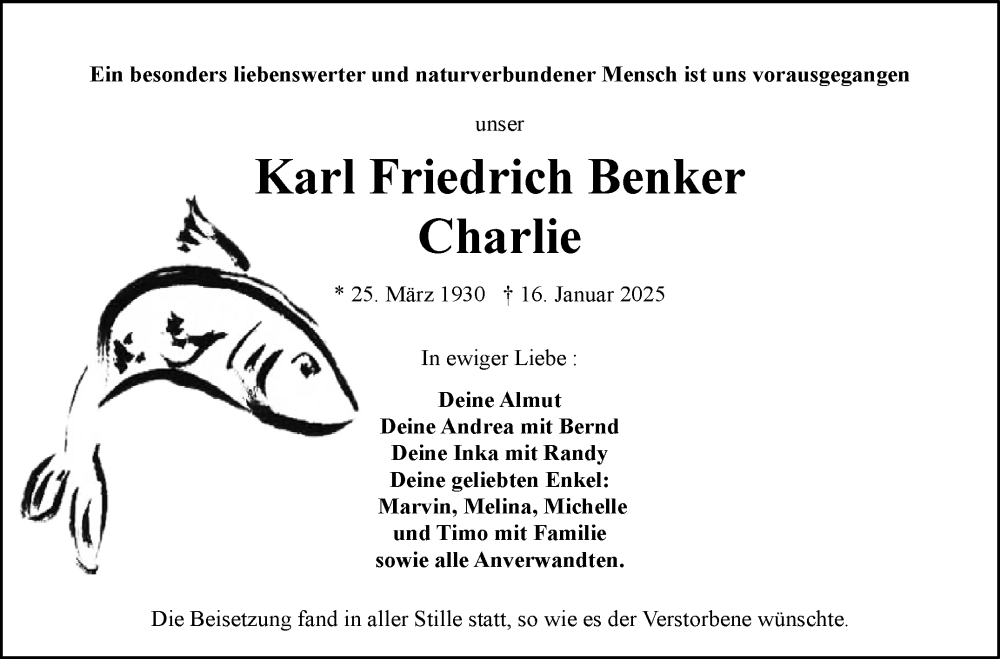 Ein besonders liebenswerter und naturverbundener Mensch ist uns vorausgegangen

unser

Karl Friedrich Benker
Charlie

* 25. März 1930 † 16. Januar 2025

In ewiger Liebe :

Deine Almut
Deine Andrea mit Bernd
Deine Inka mit Randy
Deine geliebten Enkel:
Marvin, Melina, Michelle
und Timo mit Familie
sowie alle Anverwandten.

Die Beisetzung fand in aller Stille statt, so wie es der Verstorbene wünschte.